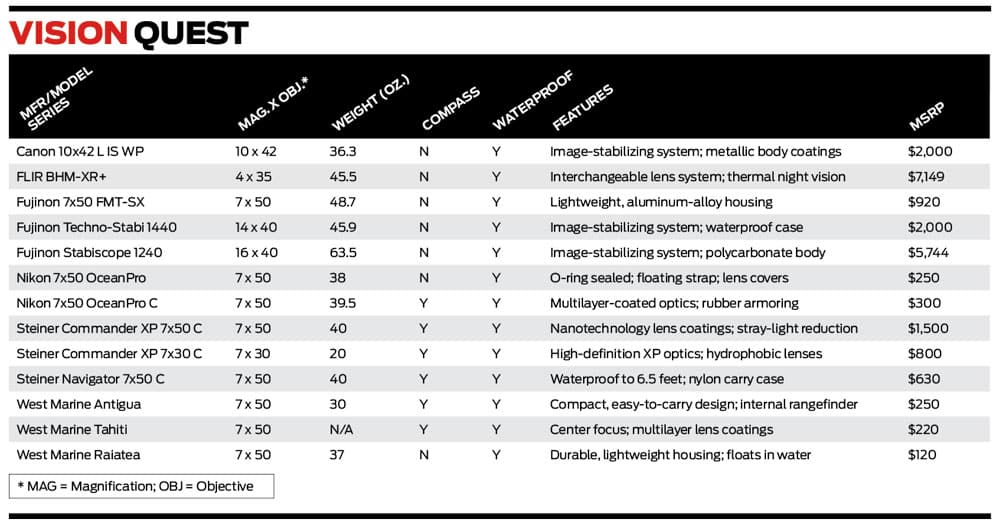 VISION QUEST

| MFR/MODEL SERIES | MAG. X OBJ.* | WEIGHT (OZ.) | COMPASS | WATERPROOF | FEATURES | MSRP |
|---|---|---|---|---|---|---|
| Canon 10x42 L IS WP | 10 x 42 | 36.3 | N | Y | Image-stabilizing system; metallic body coatings | $2,000 |
| FLIR BHM-XR+ | 4 x 35 | 45.5 | N | Y | Interchangeable lens system; thermal night vision | $7,149 |
| Fujinon 7x50 FMT-SX | 7 x 50 | 48.7 | N | Y | Lightweight, aluminum-alloy housing | $920 |
| Fujinon Techno-Stabi 1440 | 14 x 40 | 45.9 | N | Y | Image-stabilizing system; waterproof case | $2,000 |
| Fujinon Stabiscope 1240 | 16 x 40 | 63.5 | N | Y | Image-stabilizing system; polycarbonate body | $5,744 |
| Nikon 7x50 OceanPro | 7 x 50 | 38 | N | Y | O-ring sealed; floating strap; lens covers | $250 |
| Nikon 7x50 OceanPro C | 7 x 50 | 39.5 | Y | Y | Multilayer-coated optics; rubber armoring | $300 |
| Steiner Commander XP 7x50 C | 7 x 50 | 40 | Y | Y | Nanotechnology lens coatings; stray-light reduction | $1,500 |
| Steiner Commander XP 7x30 C | 7 x 30 | 20 | Y | Y | High-definition XP optics; hydrophobic lenses | $800 |
| Steiner Navigator 7x50 C | 7 x 50 | 40 | Y | Y | Waterproof to 6.5 feet; nylon carry case | $630 |
| West Marine Antigua | 7 x 50 | 30 | Y | Y | Compact, easy-to-carry design; internal rangefinder | $250 |
| West Marine Tahiti | 7 x 50 | N/A | Y | Y | Center focus; multilayer lens coatings | $220 |
| West Marine Raiatea | 7 x 50 | 37 | N | Y | Durable, lightweight housing; floats in water | $120 |

* MAG = Magnification; OBJ = Objective